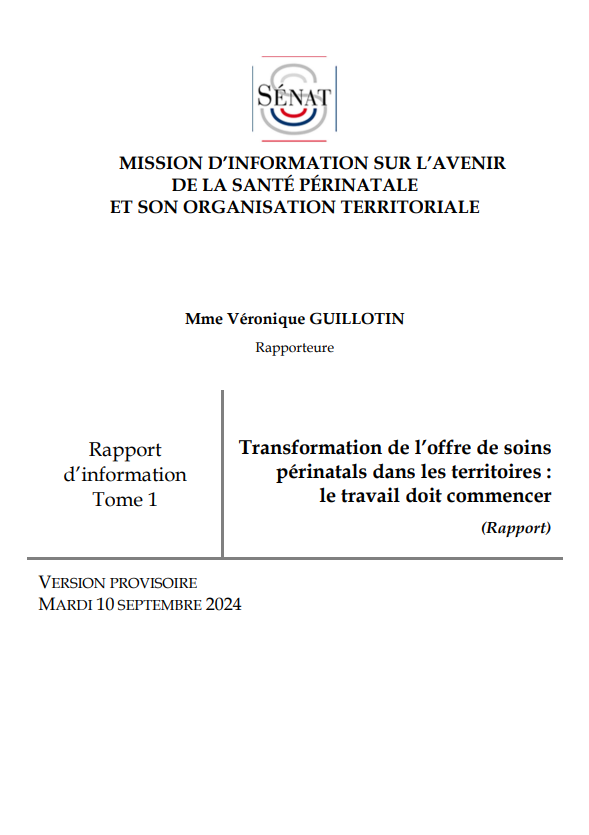 SÉNAT

MISSION D'INFORMATION SUR L'AVENIR DE LA SANTÉ PÉRINATALE ET SON ORGANISATION TERRITORIALE

Mme Véronique GUILLOTIN

Rapporteure

Rapport d'information Tome 1

Transformation de l'offre de soins périnatals dans les territoires : le travail doit commencer

(Rapport)

VERSION PROVISOIRE
MARDI 10 SEPTEMBRE 2024